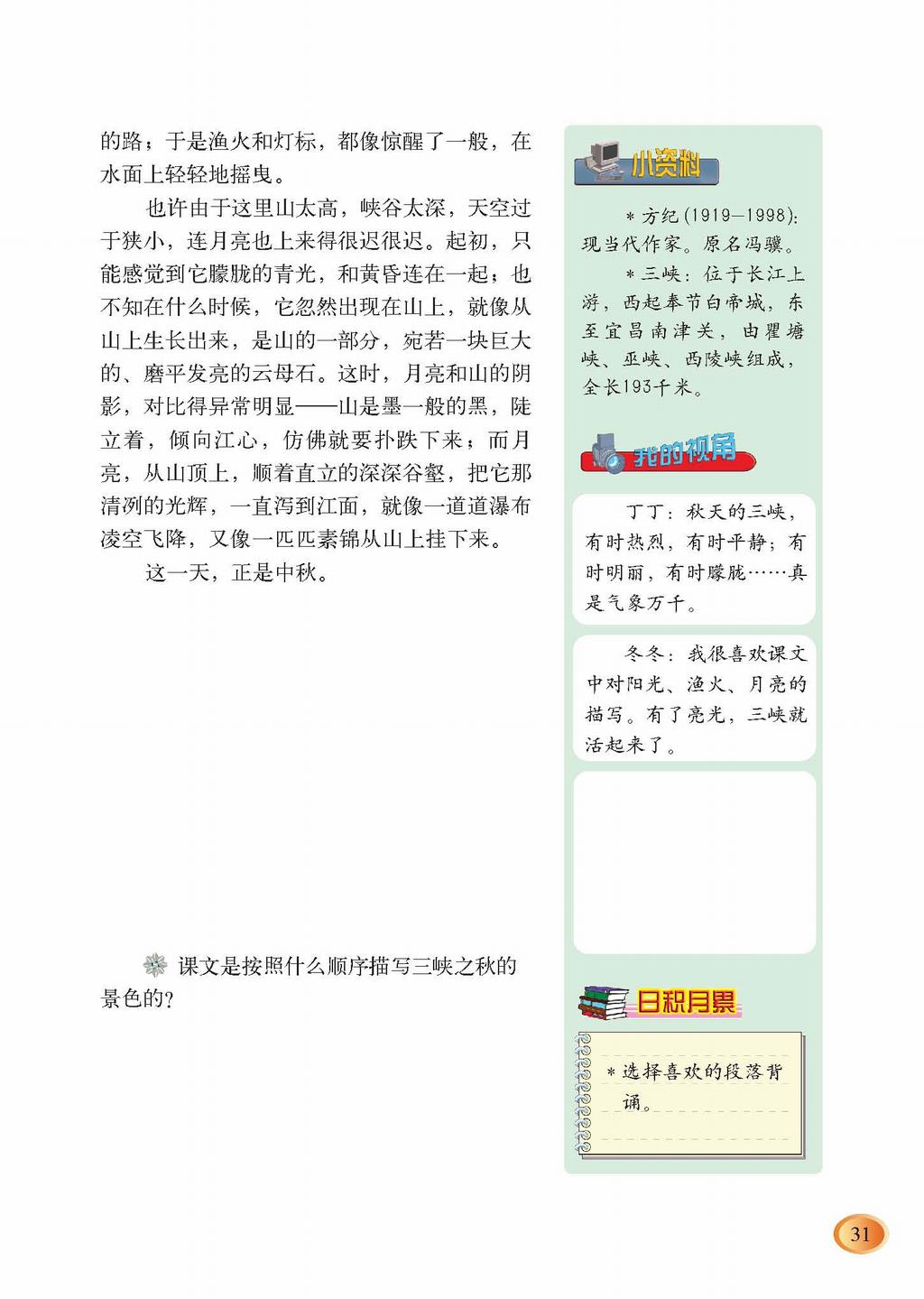 的路；于是渔火和灯标，都像惊醒了一般，在水面上轻轻地摇曳。

也许由于这里山太高，峡谷太深，天空过于狭小，连月亮也上来得很迟很迟。起初，只能感觉到它朦胧的青光，和黄昏连在一起；也不知在什么时候，它忽然出现在山上，就像从山上生长出来，是山的一部分，宛若一块巨大的、磨平发亮的云母石。这时，月亮和山的阴影，对比得异常明显——山是墨一般的黑，陡立着，倾向江心，仿佛就要扑跌下来；而月亮，从山顶上，顺着直立的深深谷壑，把它那清冽的光辉，一直泻到江面，就像一道道瀑布凌空飞降，又像一匹匹素锦从山上挂下来。

这一天，正是中秋。

课文是按照什么顺序描写三峡之秋的景色的？

小资料

＊方纪（1919—1998）：现当代作家。原名冯骥。

＊三峡：位于长江上游，西起奉节白帝城，东至宜昌南津关，由瞿塘峡、巫峡、西陵峡组成，全长193千米。

我的视角

丁丁：秋天的三峡，有时热烈，有时平静；有时明丽，有时朦胧……真是气象万千。

冬冬：我很喜欢课文中对阳光、渔火、月亮的描写。有了亮光，三峡就活起来了。

日积月累

＊选择喜欢的段落背诵。

31